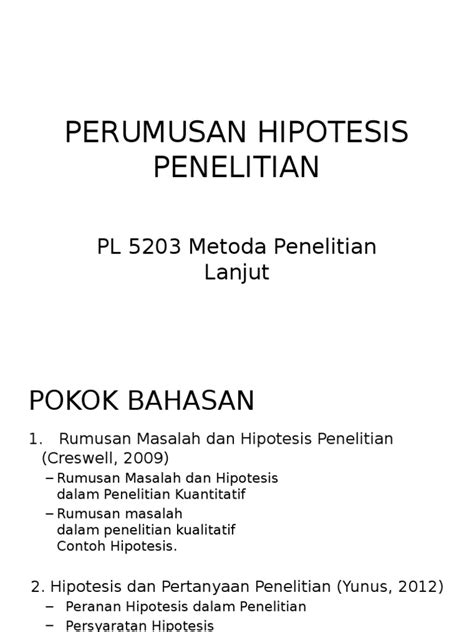 PERUMUSAN HIPOTESIS PENELITIAN

PL 5203 Metoda Penelitian Lanjut

POKOK BAHASAN

1. Rumusan Masalah dan Hipotesis Penelitian (Creswell, 2009)
– Rumusan Masalah dan Hipotesis dalam Penelitian Kuantitatif
– Rumusan masalah dalam penelitian kualitatif Contoh Hipotesis.

2. Hipotesis dan Pertanyaan Penelitian (Yunus, 2012)
– Peranan Hipotesis dalam Penelitian
– Persyaratan Hipotesis